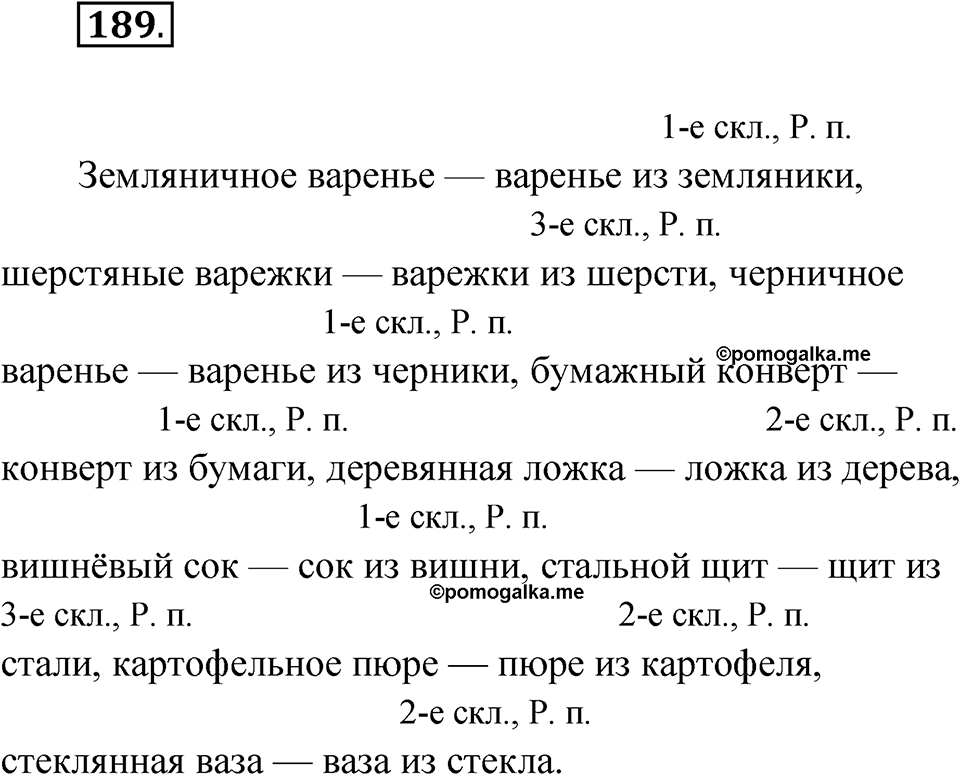 189.

1-е скл., Р. п.
Земляничное варенье — варенье из земляники,
3-е скл., Р. п.
шерстяные варежки — варежки из шерсти, черничное
1-е скл., Р. п.
©pomogalka.me
варенье — варенье из черники, бумажный конверт —
1-е скл., Р. п. 2-е скл., Р. п.
конверт из бумаги, деревянная ложка — ложка из дерева,
1-е скл., Р. п.
вишнёвый сок — сок из вишни, стальной щит — щит из
©pomogalka.me
3-е скл., Р. п. 2-е скл., Р. п.
стали, картофельное пюре — пюре из картофеля,
2-е скл., Р. п.
стеклянная ваза — ваза из стекла.